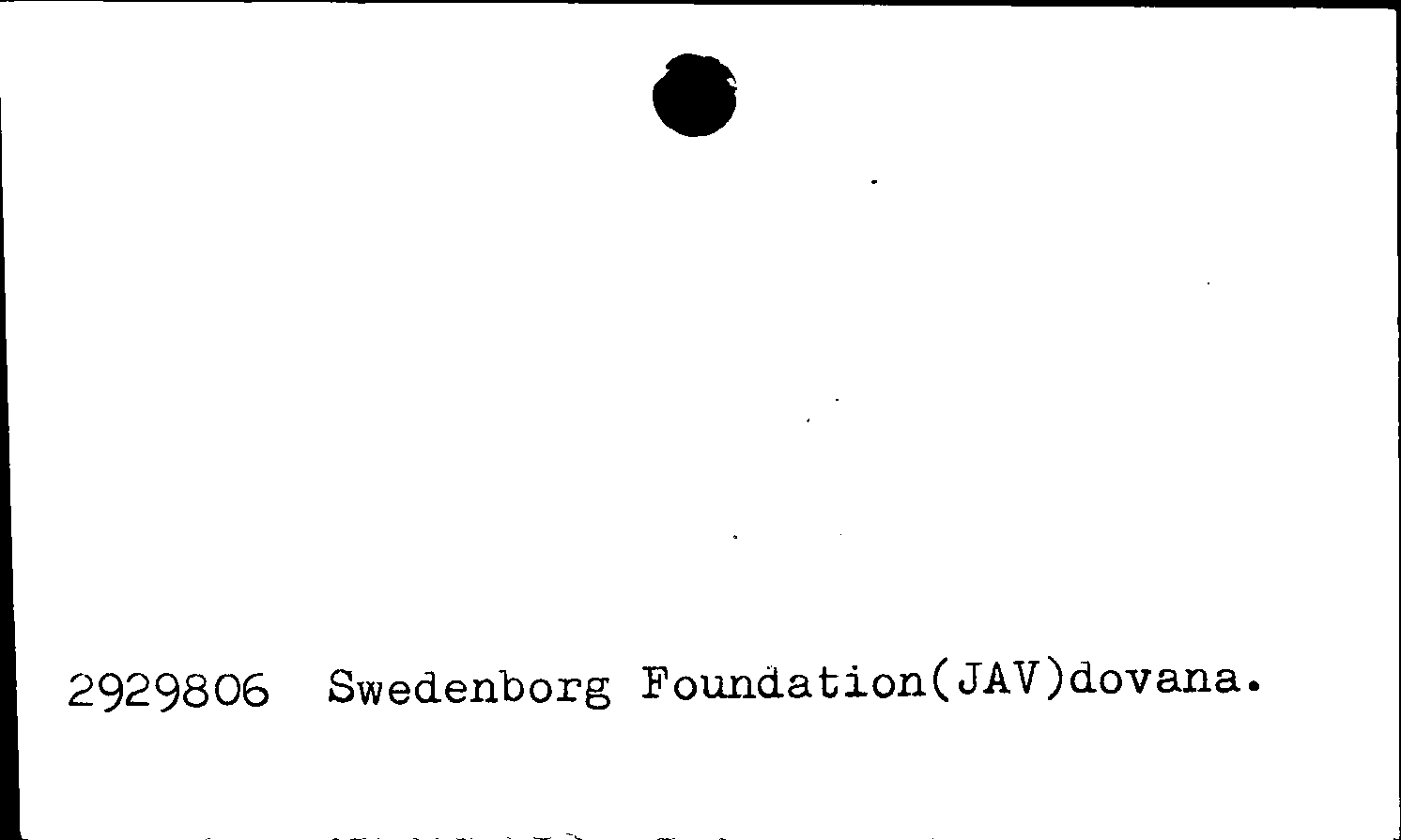 2929806 Swedenborg Foundation(JAV)dovana.